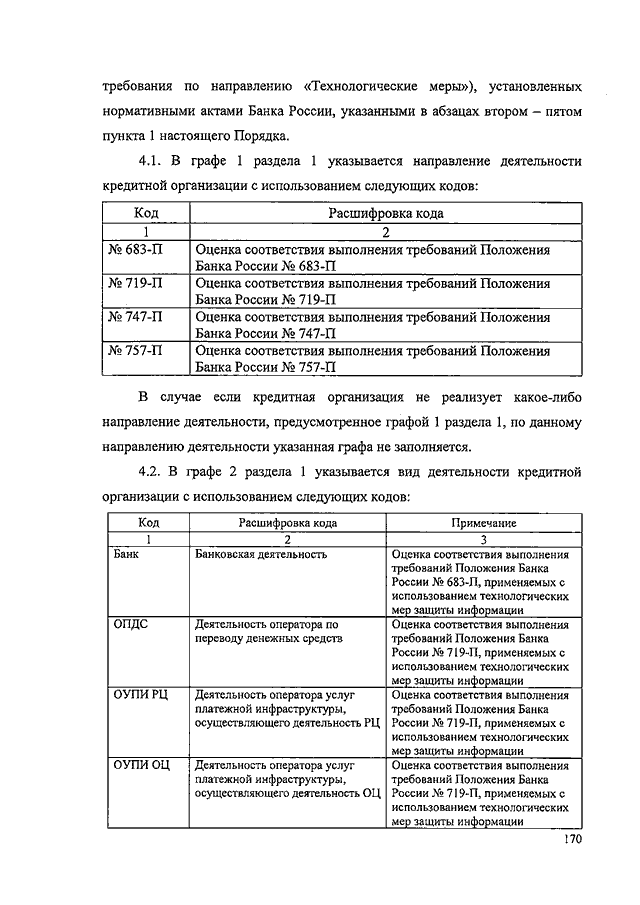 требования по направлению «Технологические меры»), установленных нормативными актами Банка России, указанными в абзацах втором – пятом пункта 1 настоящего Порядка.

4.1. В графе 1 раздела 1 указывается направление деятельности кредитной организации с использованием следующих кодов:

| Код | Расшифровка кода |
|---|---|
| 1 | 2 |
| № 683-П | Оценка соответствия выполнения требований Положения Банка России № 683-П |
| № 719-П | Оценка соответствия выполнения требований Положения Банка России № 719-П |
| № 747-П | Оценка соответствия выполнения требований Положения Банка России № 747-П |
| № 757-П | Оценка соответствия выполнения требований Положения Банка России № 757-П |

В случае если кредитная организация не реализует какое-либо направление деятельности, предусмотренное графой 1 раздела 1, по данному направлению деятельности указанная графа не заполняется.

4.2. В графе 2 раздела 1 указывается вид деятельности кредитной организации с использованием следующих кодов:

| Код | Расшифровка кода | Примечание |
|---|---|---|
| 1 | 2 | 3 |
| Банк | Банковская деятельность | Оценка соответствия выполнения требований Положения Банка России № 683-П, применяемых с использованием технологических мер защиты информации |
| ОПДС | Деятельность оператора по переводу денежных средств | Оценка соответствия выполнения требований Положения Банка России № 719-П, применяемых с использованием технологических мер защиты информации |
| ОУПИ РЦ | Деятельность оператора услуг платежной инфраструктуры, осуществляющего деятельность РЦ | Оценка соответствия выполнения требований Положения Банка России № 719-П, применяемых с использованием технологических мер защиты информации |
| ОУПИ ОЦ | Деятельность оператора услуг платежной инфраструктуры, осуществляющего деятельность ОЦ | Оценка соответствия выполнения требований Положения Банка России № 719-П, применяемых с использованием технологических мер защиты информации |

170